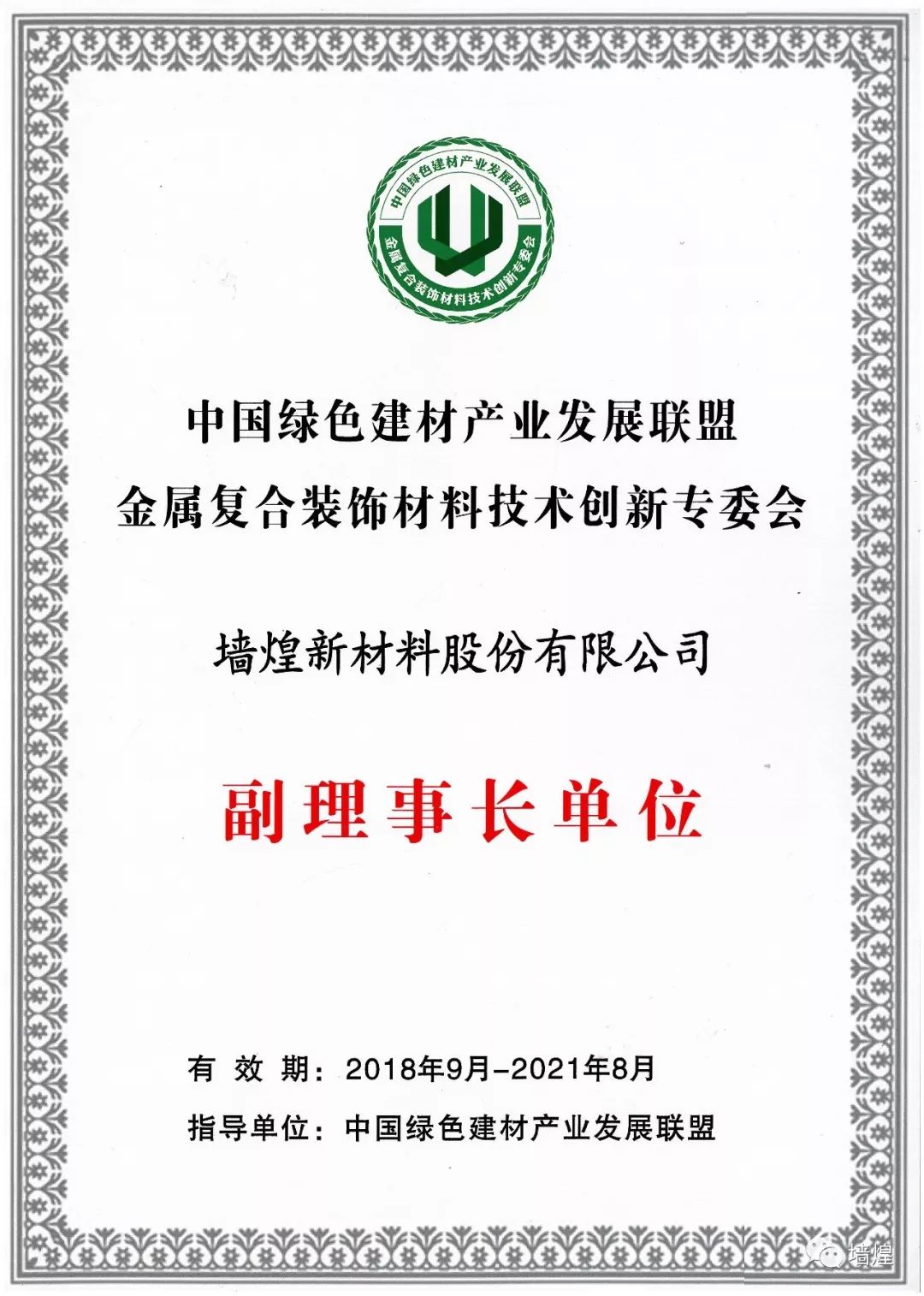 中国绿色建材产业发展联盟
金属复合装饰材料技术创新专委会

中国绿色建材产业发展联盟
金属复合装饰材料技术创新专委会

墙煌新材料股份有限公司

副理事长单位

有 效 期：2018年9月-2021年8月
指导单位：中国绿色建材产业发展联盟

墙煌